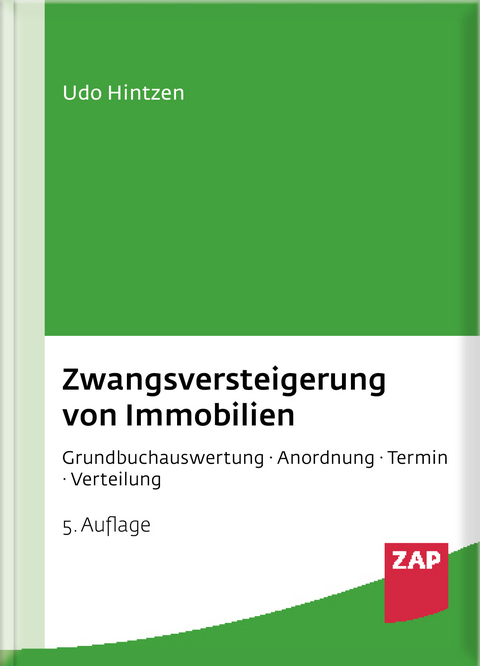 Udo Hintzen

Zwangsversteigerung von Immobilien

Grundbuchauswertung · Anordnung · Termin · Verteilung

5. Auflage

ZAP